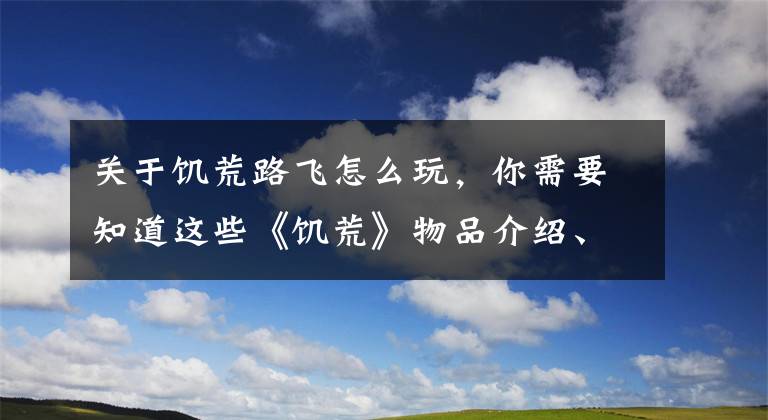 关于饥荒路飞怎么玩，你需要知道这些《饥荒》物品介绍、